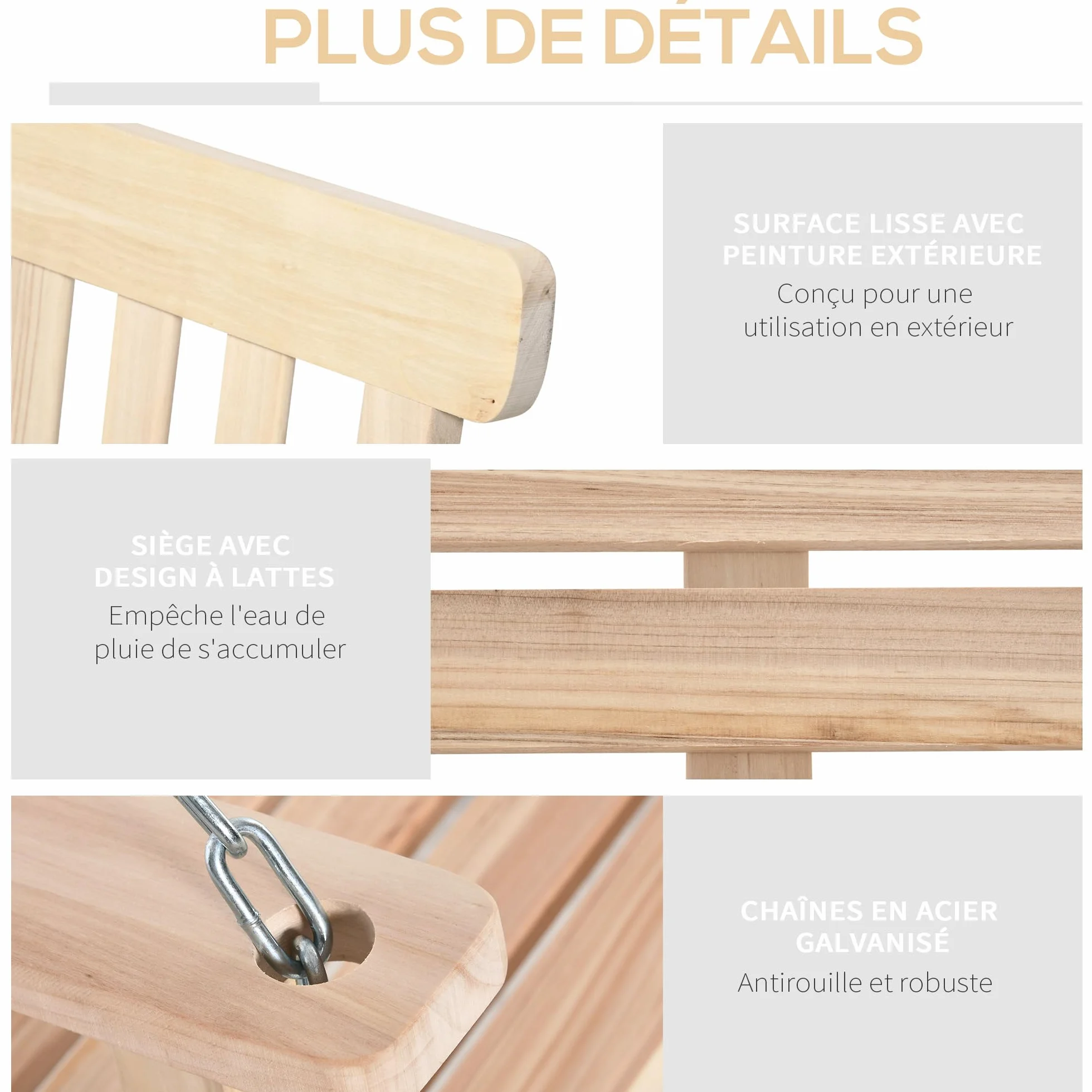 PLUS DE DÉTAILS

SURFACE LISSE AVEC PEINTURE EXTÉRIEURE
Conçu pour une utilisation en extérieur

SIÈGE AVEC DESIGN À LATTES
Empêche l'eau de pluie de s'accumuler

CHAÎNES EN ACIER GALVANISÉ
Antirouille et robuste